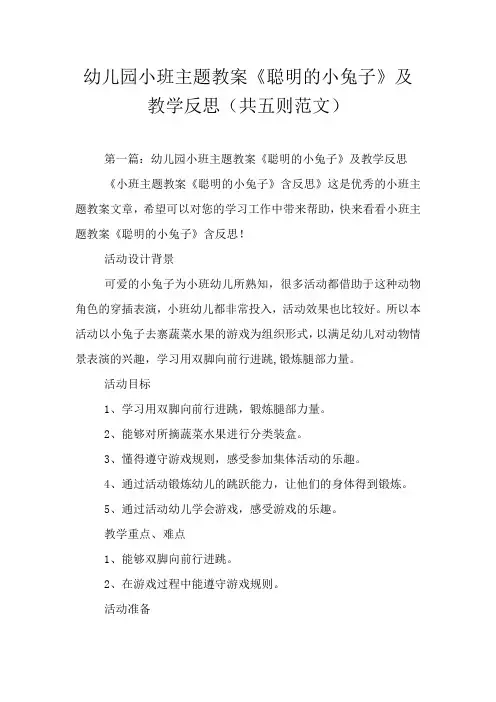 幼儿园小班主题教案《聪明的小兔子》及教学反思（共五则范文）

第一篇：幼儿园小班主题教案《聪明的小兔子》及教学反思

《小班主题教案《聪明的小兔子》含反思》这是优秀的小班主题教案文章，希望可以对您的学习工作中带来帮助，快来看看小班主题教案《聪明的小兔子》含反思！

活动设计背景

可爱的小兔子为小班幼儿所熟知，很多活动都借助于这种动物角色的穿插表演，小班幼儿都非常投入，活动效果也比较好。所以本活动以小兔子去寨蔬菜水果的游戏为组织形式，以满足幼儿对动物情景表演的兴趣，学习用双脚向前行进跳,锻炼腿部力量。

活动目标

1、学习用双脚向前行进跳，锻炼腿部力量。

2、能够对所摘蔬菜水果进行分类装盒。

3、懂得遵守游戏规则，感受参加集体活动的乐趣。

4、通过活动锻炼幼儿的跳跃能力，让他们的身体得到锻炼。

5、通过活动幼儿学会游戏，感受游戏的乐趣。

教学重点、难点

1、能够双脚向前行进跳。

2、在游戏过程中能遵守游戏规则。

活动准备